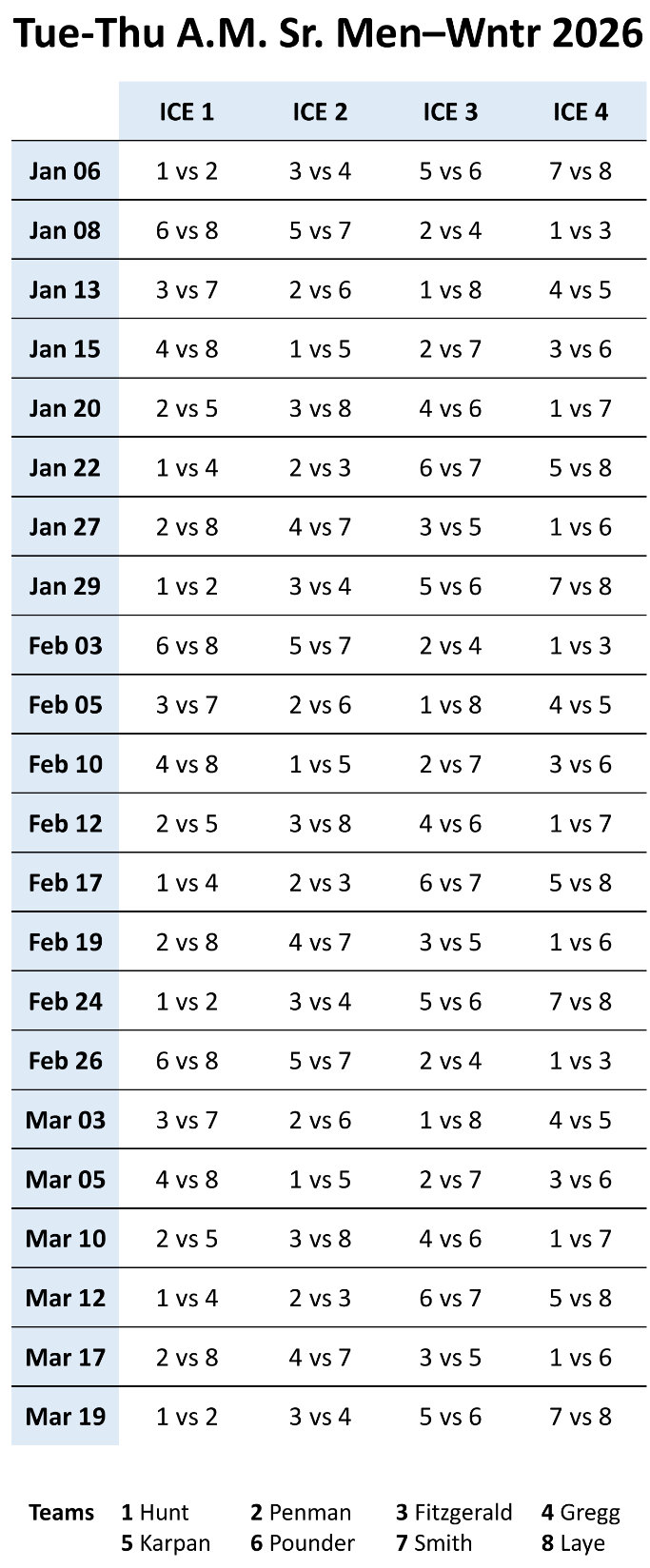 Tue-Thu A.M. Sr. Men–Wntr 2026

|  | ICE 1 | ICE 2 | ICE 3 | ICE 4 |
|---|---|---|---|---|
| Jan 06 | 1 vs 2 | 3 vs 4 | 5 vs 6 | 7 vs 8 |
| Jan 08 | 6 vs 8 | 5 vs 7 | 2 vs 4 | 1 vs 3 |
| Jan 13 | 3 vs 7 | 2 vs 6 | 1 vs 8 | 4 vs 5 |
| Jan 15 | 4 vs 8 | 1 vs 5 | 2 vs 7 | 3 vs 6 |
| Jan 20 | 2 vs 5 | 3 vs 8 | 4 vs 6 | 1 vs 7 |
| Jan 22 | 1 vs 4 | 2 vs 3 | 6 vs 7 | 5 vs 8 |
| Jan 27 | 2 vs 8 | 4 vs 7 | 3 vs 5 | 1 vs 6 |
| Jan 29 | 1 vs 2 | 3 vs 4 | 5 vs 6 | 7 vs 8 |
| Feb 03 | 6 vs 8 | 5 vs 7 | 2 vs 4 | 1 vs 3 |
| Feb 05 | 3 vs 7 | 2 vs 6 | 1 vs 8 | 4 vs 5 |
| Feb 10 | 4 vs 8 | 1 vs 5 | 2 vs 7 | 3 vs 6 |
| Feb 12 | 2 vs 5 | 3 vs 8 | 4 vs 6 | 1 vs 7 |
| Feb 17 | 1 vs 4 | 2 vs 3 | 6 vs 7 | 5 vs 8 |
| Feb 19 | 2 vs 8 | 4 vs 7 | 3 vs 5 | 1 vs 6 |
| Feb 24 | 1 vs 2 | 3 vs 4 | 5 vs 6 | 7 vs 8 |
| Feb 26 | 6 vs 8 | 5 vs 7 | 2 vs 4 | 1 vs 3 |
| Mar 03 | 3 vs 7 | 2 vs 6 | 1 vs 8 | 4 vs 5 |
| Mar 05 | 4 vs 8 | 1 vs 5 | 2 vs 7 | 3 vs 6 |
| Mar 10 | 2 vs 5 | 3 vs 8 | 4 vs 6 | 1 vs 7 |
| Mar 12 | 1 vs 4 | 2 vs 3 | 6 vs 7 | 5 vs 8 |
| Mar 17 | 2 vs 8 | 4 vs 7 | 3 vs 5 | 1 vs 6 |
| Mar 19 | 1 vs 2 | 3 vs 4 | 5 vs 6 | 7 vs 8 |

Teams 1 Hunt 2 Penman 3 Fitzgerald 4 Gregg
5 Karpan 6 Pounder 7 Smith 8 Laye